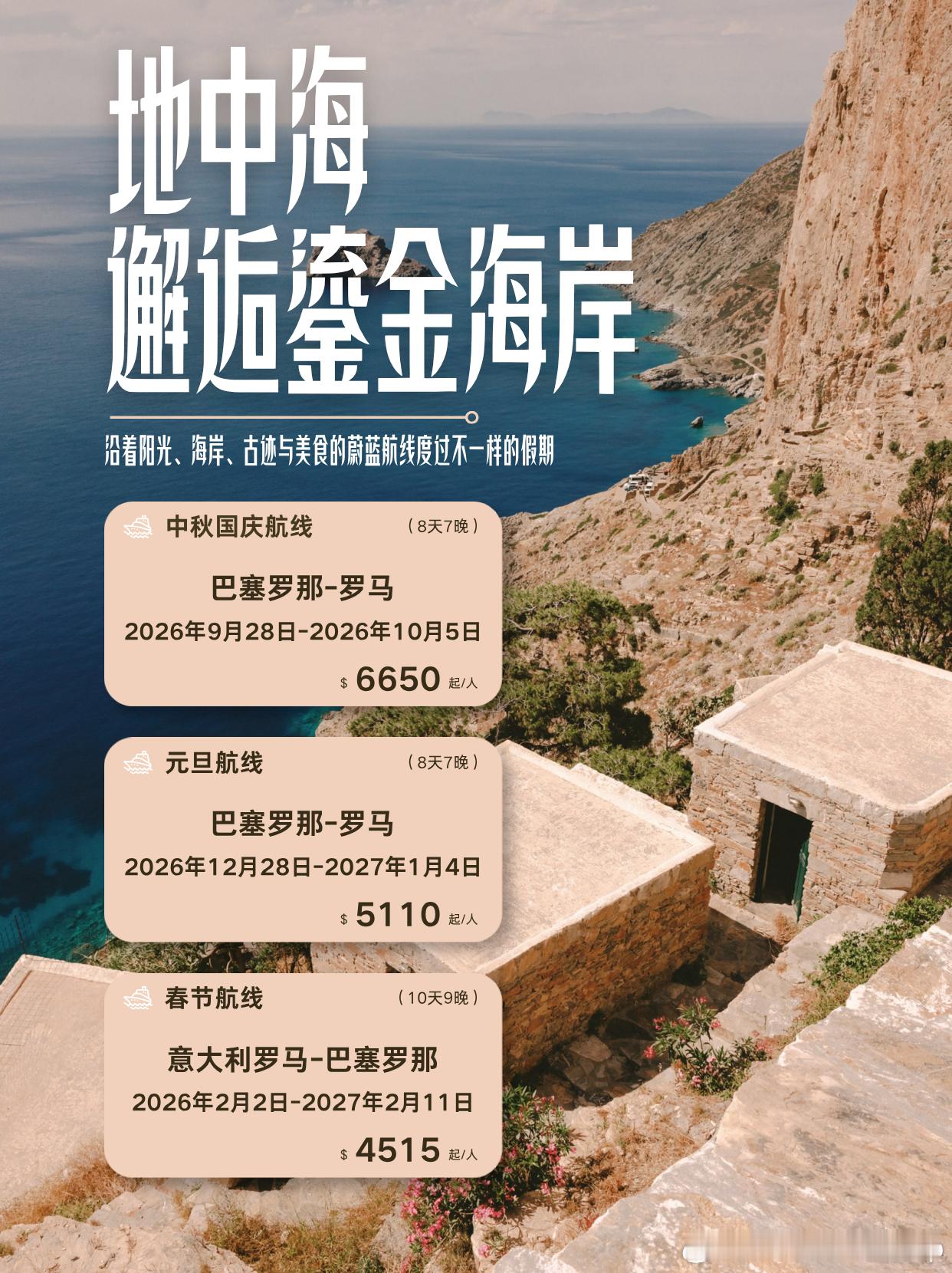 地中海
邂逅鎏金海岸

沿着阳光、海岸、古迹与美食的蔚蓝航线度过不一样的假期

中秋国庆航线
（8天7晚）
巴塞罗那-罗马
2026年9月28日-2026年10月5日
$ 6650 起/人

元旦航线
（8天7晚）
巴塞罗那-罗马
2026年12月28日-2027年1月4日
$ 5110 起/人

春节航线
（10天9晚）
意大利罗马-巴塞罗那
2026年2月2日-2027年2月11日
$ 4515 起/人